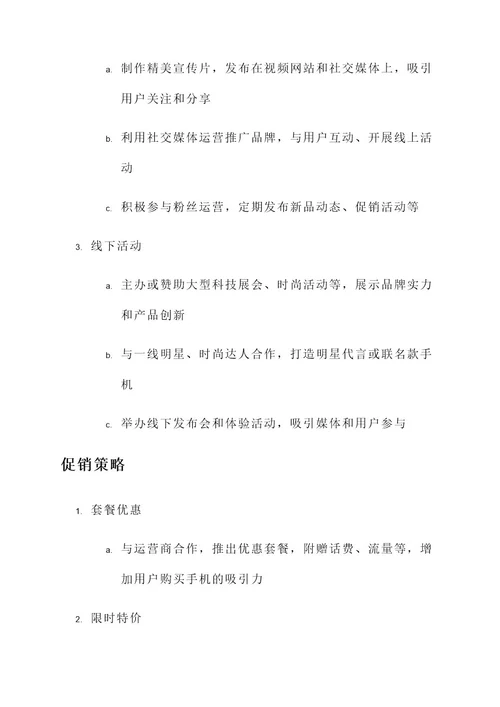 a. 制作精美宣传片，发布在视频网站和社交媒体上，吸引用户关注和分享

b. 利用社交媒体运营推广品牌，与用户互动、开展线上活动

c. 积极参与粉丝运营，定期发布新品动态、促销活动等

3. 线下活动

a. 主办或赞助大型科技展会、时尚活动等，展示品牌实力和产品创新

b. 与一线明星、时尚达人合作，打造明星代言或联名款手机

c. 举办线下发布会和体验活动，吸引媒体和用户参与

促销策略

1. 套餐优惠

a. 与运营商合作，推出优惠套餐，附赠话费、流量等，增加用户购买手机的吸引力

2. 限时特价